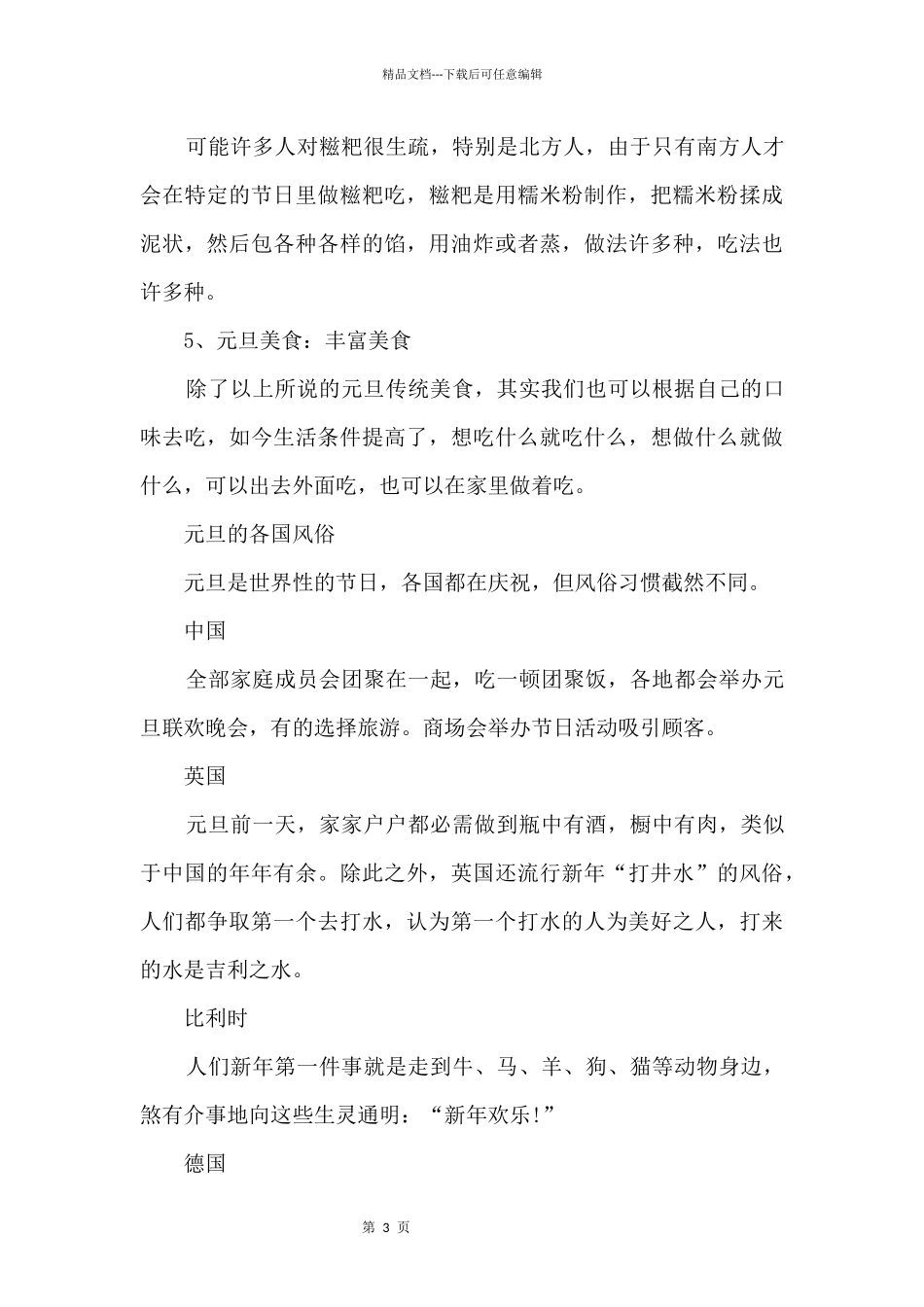 精品文档---下载后可任意编辑

可能许多人对糍粑很生疏，特别是北方人，由于只有南方人才会在特定的节日里做糍粑吃，糍粑是用糯米粉制作，把糯米粉揉成泥状，然后包各种各样的馅，用油炸或者蒸，做法许多种，吃法也许多种。

5、元旦美食：丰富美食

除了以上所说的元旦传统美食，其实我们也可以根据自己的口味去吃，如今生活条件提高了，想吃什么就吃什么，想做什么就做什么，可以出去外面吃，也可以在家里做着吃。

元旦的各国风俗

元旦是世界性的节日，各国都在庆祝，但风俗习惯截然不同。

中国

全部家庭成员会团聚在一起，吃一顿团聚饭，各地都会举办元旦联欢晚会，有的选择旅游。商场会举办节日活动吸引顾客。

英国

元旦前一天，家家户户都必需做到瓶中有酒，橱中有肉，类似于中国的年年有余。除此之外，英国还流行新年“打井水”的风俗，人们都争取第一个去打水，认为第一个打水的人为美好之人，打来的水是吉利之水。

比利时

人们新年第一件事就是走到牛、马、羊、狗、猫等动物身边，煞有介事地向这些生灵通明：“新年欢乐!”

德国

第 3 页